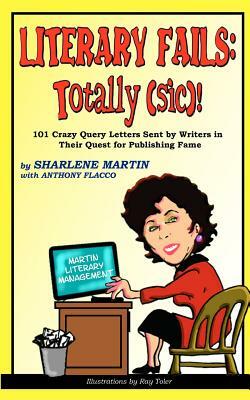 LITERARY FAILS:
Totally (sic)!

101 Crazy Query Letters Sent by Writers in Their Quest for Publishing Fame

by SHARLENE MARTIN
with ANTHONY FLACCO

MARTIN LITERARY MANAGEMENT

Illustrations by Ray Toler